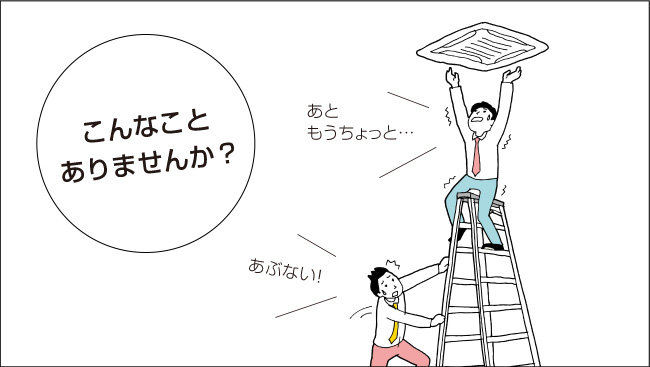 こんなこと
ありませんか？

あと
もうちょっと…

あぶない!